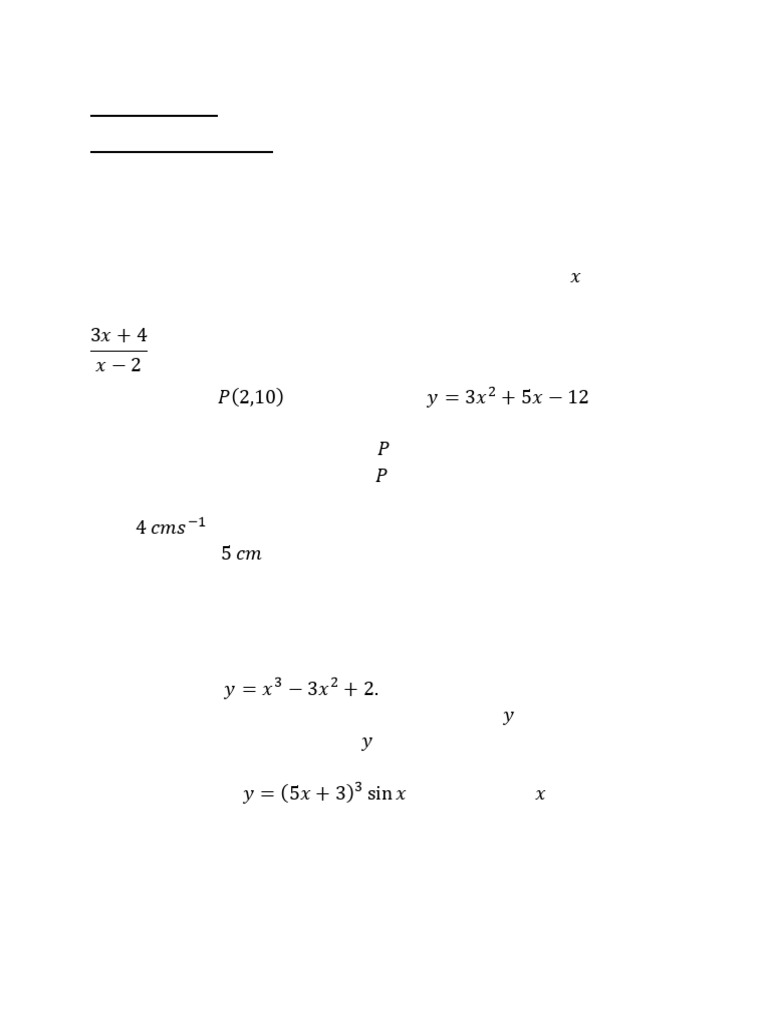 $x$

$\frac{3x+4}{x-2}$

$P(2,10)$ $y = 3x^2 + 5x - 12$

$P$

$P$

$4\ cms^{-1}$

$5\ cm$

$y = x^3 - 3x^2 + 2.$

$y$

$y$

$y = (5x+3)^3 \sin x$ $x$